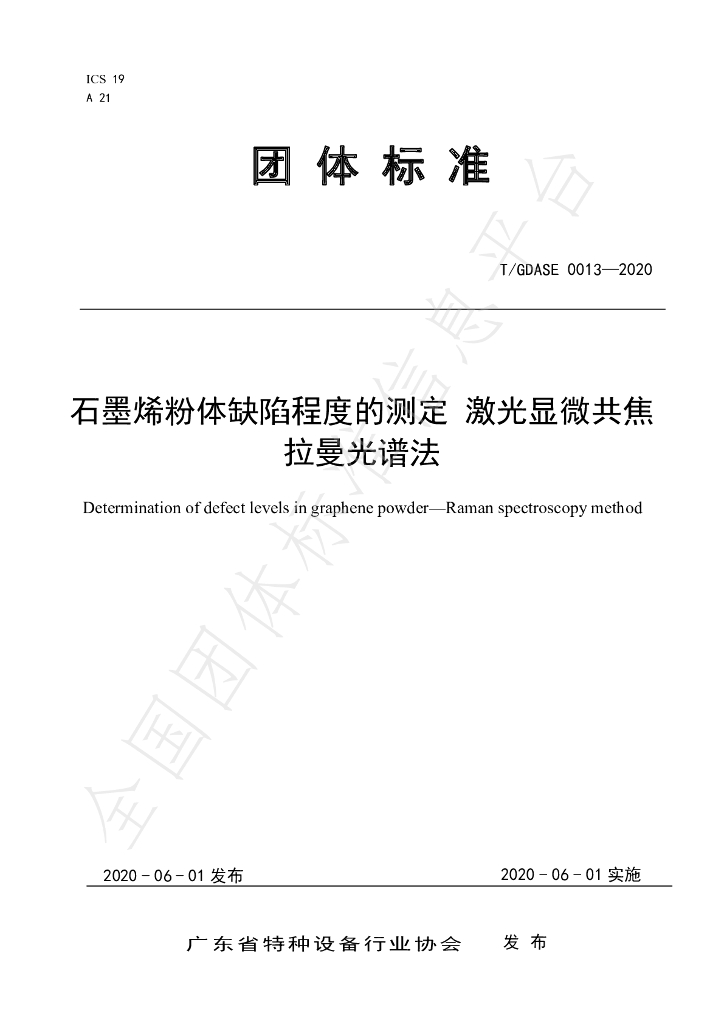 ICS 19
A 21

团体标准

T/GDASE 0013—2020

石墨烯粉体缺陷程度的测定 激光显微共焦拉曼光谱法

Determination of defect levels in graphene powder—Raman spectroscopy method

2020-06-01发布 2020-06-01实施

广东省特种设备行业协会 发布

全国团体标准信息平台